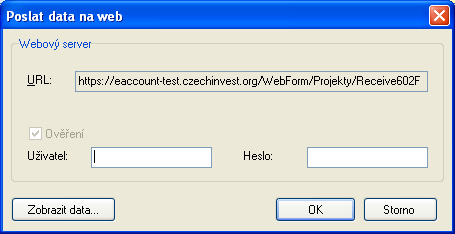 Poslat data na web

Webový server

URL: https://eaccount-test.czechinvest.org/WebForm/Projekty/Receive602F

Ověření

Uživatel:

Heslo:

Zobrazit data...

OK

Storno